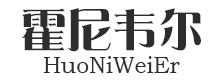 霍尼韦尔
HuoNiWeiEr